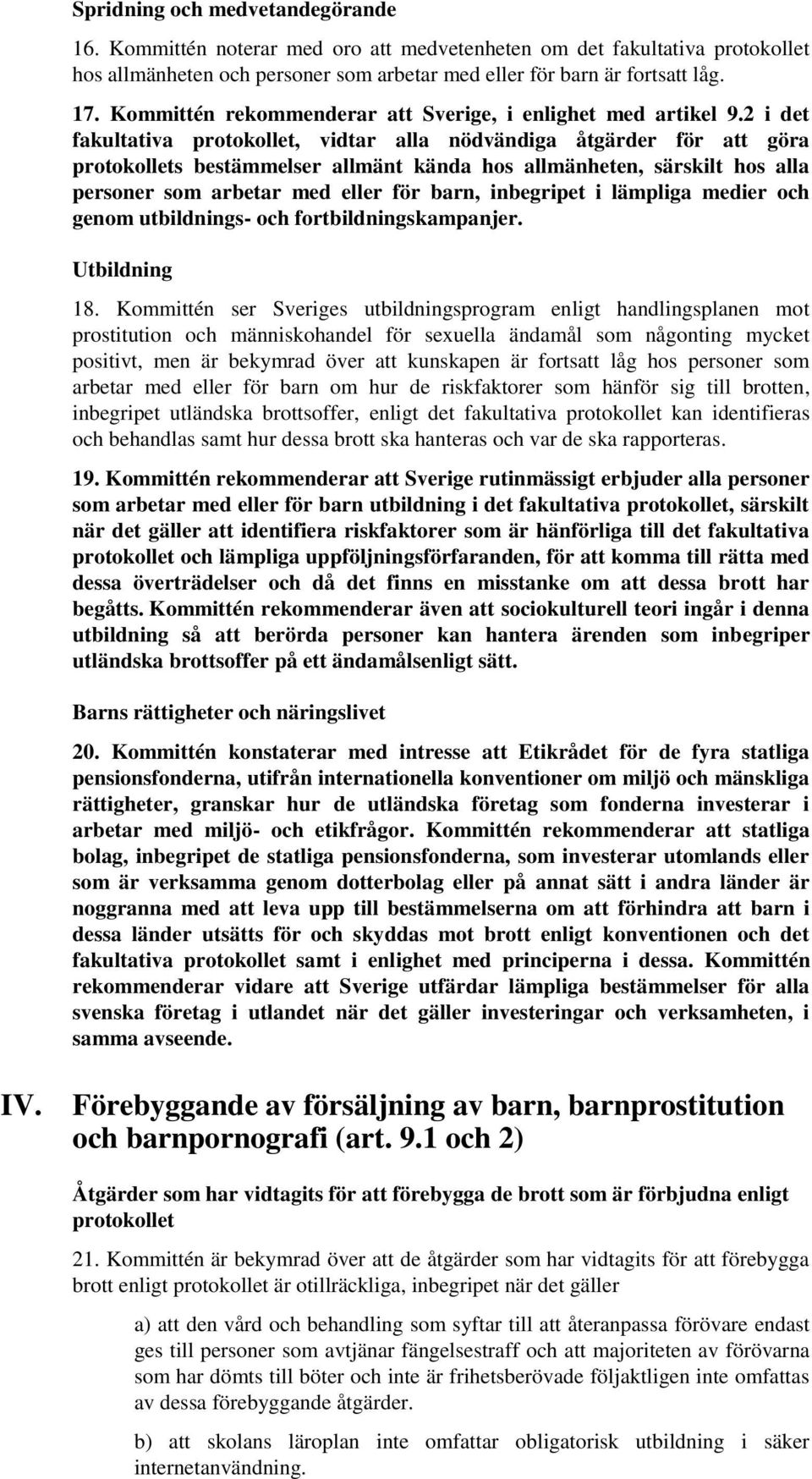 Spridning och medvetandegörande

16. Kommittén noterar med oro att medvetenheten om det fakultativa protokollet hos allmänheten och personer som arbetar med eller för barn är fortsatt låg.

17. Kommittén rekommenderar att Sverige, i enlighet med artikel 9.2 i det fakultativa protokollet, vidtar alla nödvändiga åtgärder för att göra protokollets bestämmelser allmänt kända hos allmänheten, särskilt hos alla personer som arbetar med eller för barn, inbegripet i lämpliga medier och genom utbildnings- och fortbildningskampanjer.

Utbildning

18. Kommittén ser Sveriges utbildningsprogram enligt handlingsplanen mot prostitution och människohandel för sexuella ändamål som någonting mycket positivt, men är bekymrad över att kunskapen är fortsatt låg hos personer som arbetar med eller för barn om hur de riskfaktorer som hänför sig till brotten, inbegripet utländska brottsoffer, enligt det fakultativa protokollet kan identifieras och behandlas samt hur dessa brott ska hanteras och var de ska rapporteras.

19. Kommittén rekommenderar att Sverige rutinmässigt erbjuder alla personer som arbetar med eller för barn utbildning i det fakultativa protokollet, särskilt när det gäller att identifiera riskfaktorer som är hänförliga till det fakultativa protokollet och lämpliga uppföljningsförfaranden, för att komma till rätta med dessa överträdelser och då det finns en misstanke om att dessa brott har begåtts. Kommittén rekommenderar även att sociokulturell teori ingår i denna utbildning så att berörda personer kan hantera ärenden som inbegriper utländska brottsoffer på ett ändamålsenligt sätt.

Barns rättigheter och näringslivet

20. Kommittén konstaterar med intresse att Etikrådet för de fyra statliga pensionsfonderna, utifrån internationella konventioner om miljö och mänskliga rättigheter, granskar hur de utländska företag som fonderna investerar i arbetar med miljö- och etikfrågor. Kommittén rekommenderar att statliga bolag, inbegripet de statliga pensionsfonderna, som investerar utomlands eller som är verksamma genom dotterbolag eller på annat sätt i andra länder är noggranna med att leva upp till bestämmelserna om att förhindra att barn i dessa länder utsätts för och skyddas mot brott enligt konventionen och det fakultativa protokollet samt i enlighet med principerna i dessa. Kommittén rekommenderar vidare att Sverige utfärdar lämpliga bestämmelser för alla svenska företag i utlandet när det gäller investeringar och verksamheten, i samma avseende.

IV. Förebyggande av försäljning av barn, barnprostitution och barnpornografi (art. 9.1 och 2)

Åtgärder som har vidtagits för att förebygga de brott som är förbjudna enligt protokollet

21. Kommittén är bekymrad över att de åtgärder som har vidtagits för att förebygga brott enligt protokollet är otillräckliga, inbegripet när det gäller

a) att den vård och behandling som syftar till att återanpassa förövare endast ges till personer som avtjänar fängelsestraff och att majoriteten av förövarna som har dömts till böter och inte är frihetsberövade följaktligen inte omfattas av dessa förebyggande åtgärder.

b) att skolans läroplan inte omfattar obligatorisk utbildning i säker internetanvändning.